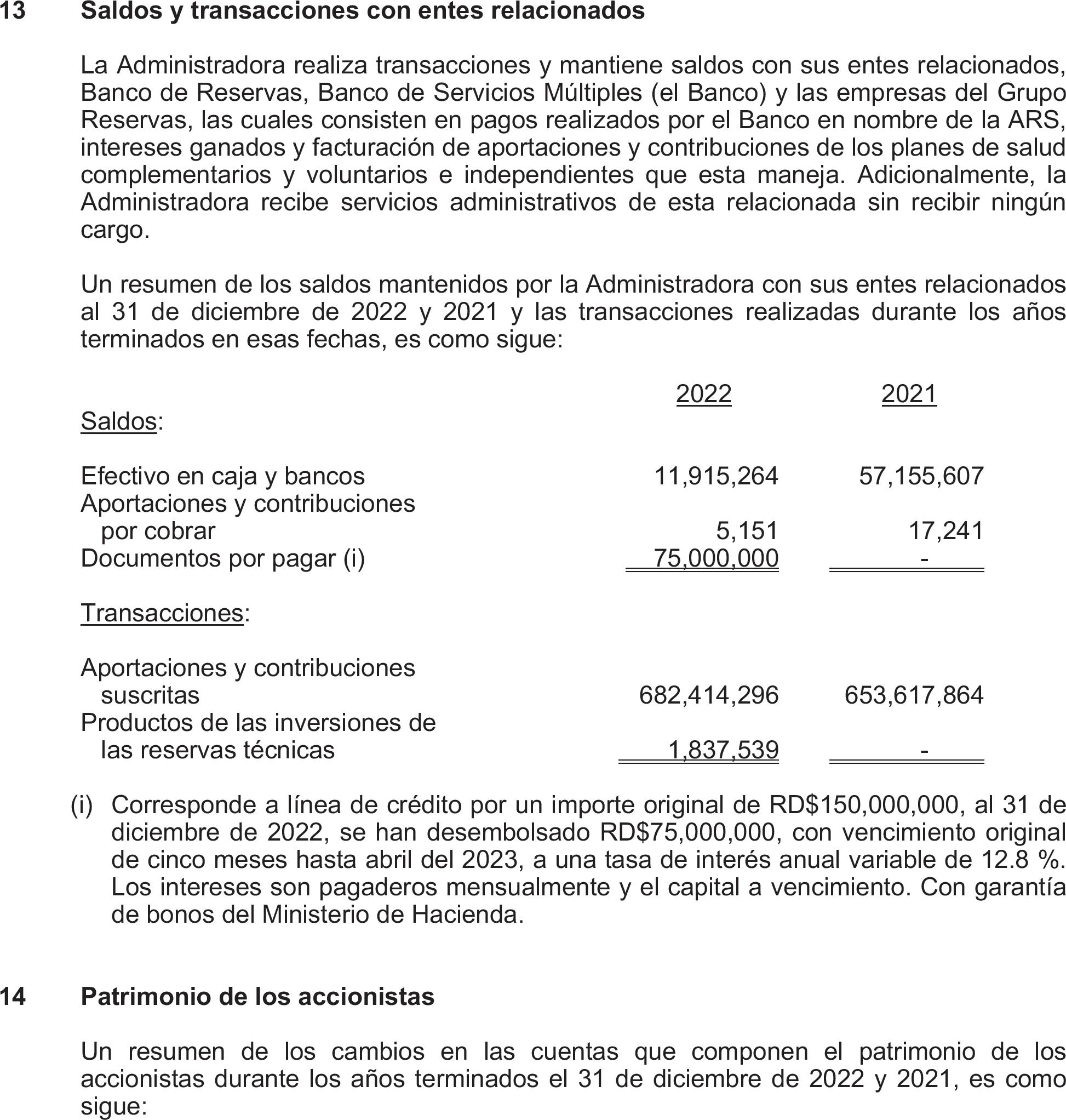 13 Saldos y transacciones con entes relacionados

La Administradora realiza transacciones y mantiene saldos con sus entes relacionados, Banco de Reservas, Banco de Servicios Múltiples (el Banco) y las empresas del Grupo Reservas, las cuales consisten en pagos realizados por el Banco en nombre de la ARS, intereses ganados y facturación de aportaciones y contribuciones de los planes de salud complementarios y voluntarios e independientes que esta maneja. Adicionalmente, la Administradora recibe servicios administrativos de esta relacionada sin recibir ningún cargo.

Un resumen de los saldos mantenidos por la Administradora con sus entes relacionados al 31 de diciembre de 2022 y 2021 y las transacciones realizadas durante los años terminados en esas fechas, es como sigue:

| | 2022 | 2021 |
|---|---|---|
| Saldos: | | |
| Efectivo en caja y bancos | 11,915,264 | 57,155,607 |
| Aportaciones y contribuciones por cobrar | 5,151 | 17,241 |
| Documentos por pagar (i) | 75,000,000 | - |
| Transacciones: | | |
| Aportaciones y contribuciones suscritas | 682,414,296 | 653,617,864 |
| Productos de las inversiones de las reservas técnicas | 1,837,539 | - |

(i) Corresponde a línea de crédito por un importe original de RD$150,000,000, al 31 de diciembre de 2022, se han desembolsado RD$75,000,000, con vencimiento original de cinco meses hasta abril del 2023, a una tasa de interés anual variable de 12.8 %. Los intereses son pagaderos mensualmente y el capital a vencimiento. Con garantía de bonos del Ministerio de Hacienda.

14 Patrimonio de los accionistas

Un resumen de los cambios en las cuentas que componen el patrimonio de los accionistas durante los años terminados el 31 de diciembre de 2022 y 2021, es como sigue: